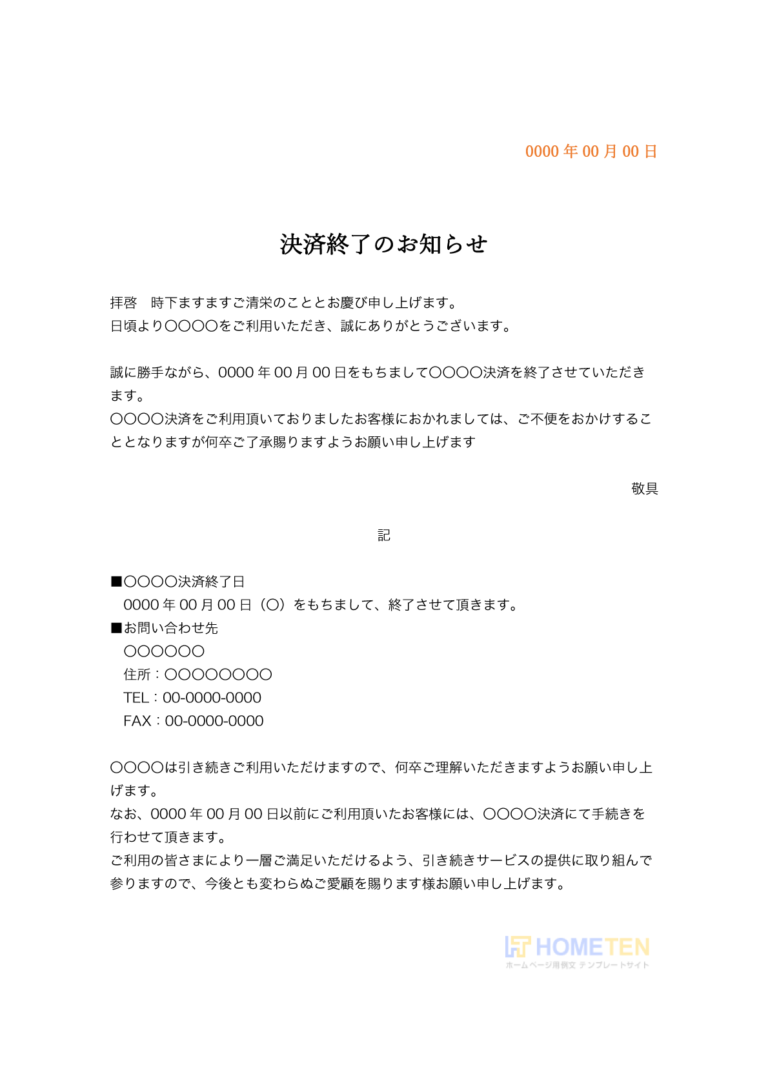 0000 年 00 月 00 日

決済終了のお知らせ

拝啓　時下ますますご清栄のこととお慶び申し上げます。
日頃より〇〇〇〇をご利用いただき、誠にありがとうございます。

誠に勝手ながら、0000 年 00 月 00 日をもちまして〇〇〇〇決済を終了させていただきます。
〇〇〇〇決済をご利用頂いておりましたお客様におかれましては、ご不便をおかけすることとなりますが何卒ご了承賜りますようお願い申し上げます

敬具

記

■〇〇〇〇決済終了日
0000 年 00 月 00 日（〇）をもちまして、終了させて頂きます。
■お問い合わせ先
〇〇〇〇〇〇
住所：〇〇〇〇〇〇〇〇
TEL：00-0000-0000
FAX：00-0000-0000

〇〇〇〇は引き続きご利用いただけますので、何卒ご理解いただきますようお願い申し上げます。
なお、0000 年 00 月 00 日以前にご利用頂いたお客様には、〇〇〇〇決済にて手続きを行わせて頂きます。
ご利用の皆さまにより一層ご満足いただけるよう、引き続きサービスの提供に取り組んで参りますので、今後とも変わらぬご愛顧を賜ります様お願い申し上げます。

HOMETEN
ホームページ用例文 テンプレートサイト